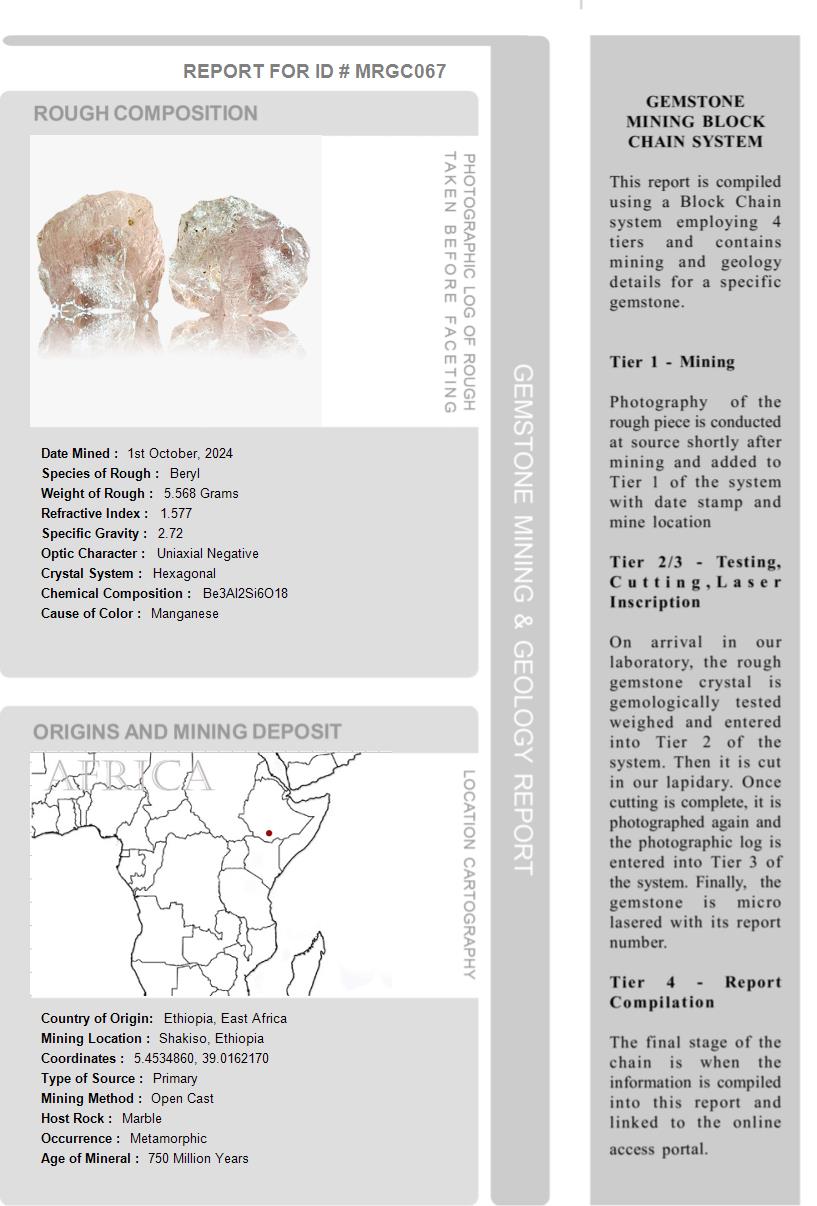 REPORT FOR ID # MRGC067

ROUGH COMPOSITION

PHOTOGRAPHIC LOG OF ROUGH TAKEN BEFORE FACETING

Date Mined : 1st October, 2024
Species of Rough : Beryl
Weight of Rough : 5.568 Grams
Refractive Index : 1.577
Specific Gravity : 2.72
Optic Character : Uniaxial Negative
Crystal System : Hexagonal
Chemical Composition : Be3Al2Si6O18
Cause of Color : Manganese

ORIGINS AND MINING DEPOSIT

AFRICA

LOCATION CARTOGRAPHY

Country of Origin: Ethiopia, East Africa
Mining Location : Shakiso, Ethiopia
Coordinates : 5.4534860, 39.0162170
Type of Source : Primary
Mining Method : Open Cast
Host Rock : Marble
Occurrence : Metamorphic
Age of Mineral : 750 Million Years

GEMSTONE MINING & GEOLOGY REPORT

GEMSTONE MINING BLOCK CHAIN SYSTEM

This report is compiled using a Block Chain system employing 4 tiers and contains mining and geology details for a specific gemstone.

Tier 1 - Mining

Photography of the rough piece is conducted at source shortly after mining and added to Tier 1 of the system with date stamp and mine location

Tier 2/3 - Testing, Cutting, Laser Inscription

On arrival in our laboratory, the rough gemstone crystal is gemologically tested weighed and entered into Tier 2 of the system. Then it is cut in our lapidary. Once cutting is complete, it is photographed again and the photographic log is entered into Tier 3 of the system. Finally, the gemstone is micro lasered with its report number.

Tier 4 - Report Compilation

The final stage of the chain is when the information is compiled into this report and linked to the online access portal.